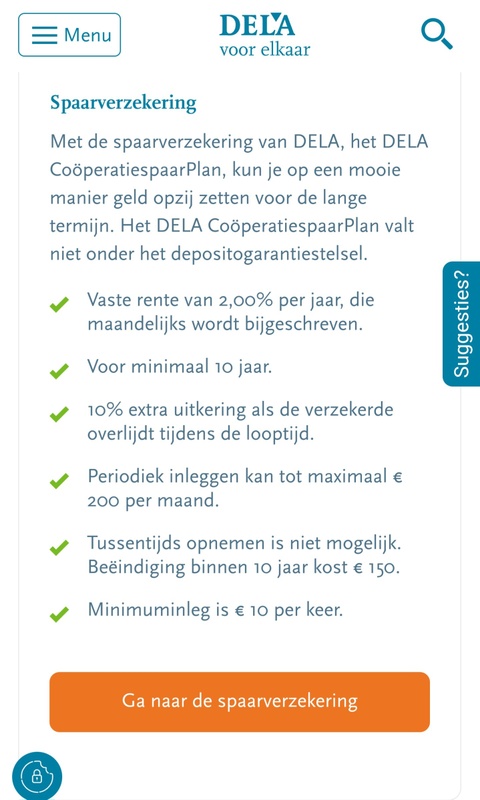 Menu

DELA
voor elkaar

Spaarverzekering

Met de spaarverzekering van DELA, het DELA CoöperatiespaarPlan, kun je op een mooie manier geld opzij zetten voor de lange termijn. Het DELA CoöperatiespaarPlan valt niet onder het depositogarantiestelsel.

Vaste rente van 2,00% per jaar, die maandelijks wordt bijgeschreven.

Voor minimaal 10 jaar.

10% extra uitkering als de verzekerde overlijdt tijdens de looptijd.

Periodiek inleggen kan tot maximaal € 200 per maand.

Tussentijds opnemen is niet mogelijk. Beëindiging binnen 10 jaar kost € 150.

Minimuminleg is € 10 per keer.

Ga naar de spaarverzekering

Suggesties?